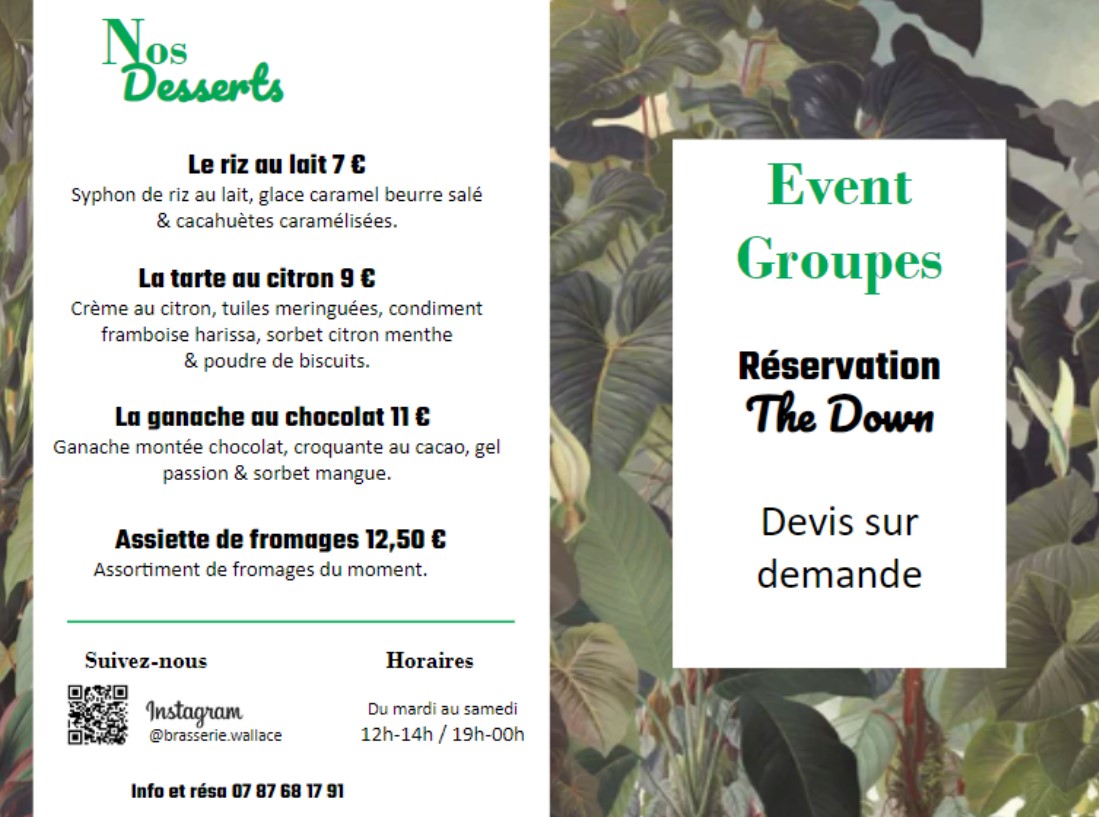 Nos Desserts

Le riz au lait 7 €
Syphon de riz au lait, glace caramel beurre salé & cacahuètes caramélisées.

La tarte au citron 9 €
Crème au citron, tuiles meringuées, condiment framboise harissa, sorbet citron menthe & poudre de biscuits.

La ganache au chocolat 11 €
Ganache montée chocolat, croquante au cacao, gel passion & sorbet mangue.

Assiette de fromages 12,50 €
Assortiment de fromages du moment.

Suivez-nous

Instagram
@brasserie.wallace

Horaires

Du mardi au samedi
12h-14h / 19h-00h

Info et résa 07 87 68 17 91

Event
Groupes

Réservation
The Down

Devis sur demande